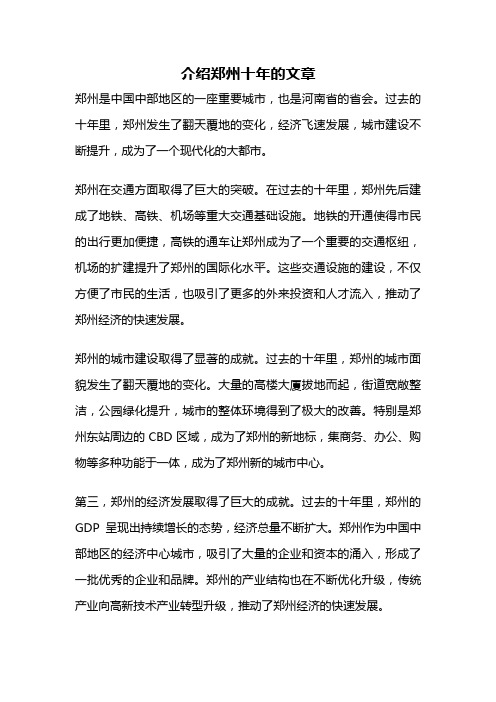 介绍郑州十年的文章

郑州是中国中部地区的一座重要城市，也是河南省的省会。过去的十年里，郑州发生了翻天覆地的变化，经济飞速发展，城市建设不断提升，成为了一个现代化的大都市。

郑州在交通方面取得了巨大的突破。在过去的十年里，郑州先后建成了地铁、高铁、机场等重大交通基础设施。地铁的开通使得市民的出行更加便捷，高铁的通车让郑州成为了一个重要的交通枢纽，机场的扩建提升了郑州的国际化水平。这些交通设施的建设，不仅方便了市民的生活，也吸引了更多的外来投资和人才流入，推动了郑州经济的快速发展。

郑州的城市建设取得了显著的成就。过去的十年里，郑州的城市面貌发生了翻天覆地的变化。大量的高楼大厦拔地而起，街道宽敞整洁，公园绿化提升，城市的整体环境得到了极大的改善。特别是郑州东站周边的 CBD 区域，成为了郑州的新地标，集商务、办公、购物等多种功能于一体，成为了郑州新的城市中心。

第三，郑州的经济发展取得了巨大的成就。过去的十年里，郑州的 GDP 呈现出持续增长的态势，经济总量不断扩大。郑州作为中国中部地区的经济中心城市，吸引了大量的企业和资本的涌入，形成了一批优秀的企业和品牌。郑州的产业结构也在不断优化升级，传统产业向高新技术产业转型升级，推动了郑州经济的快速发展。